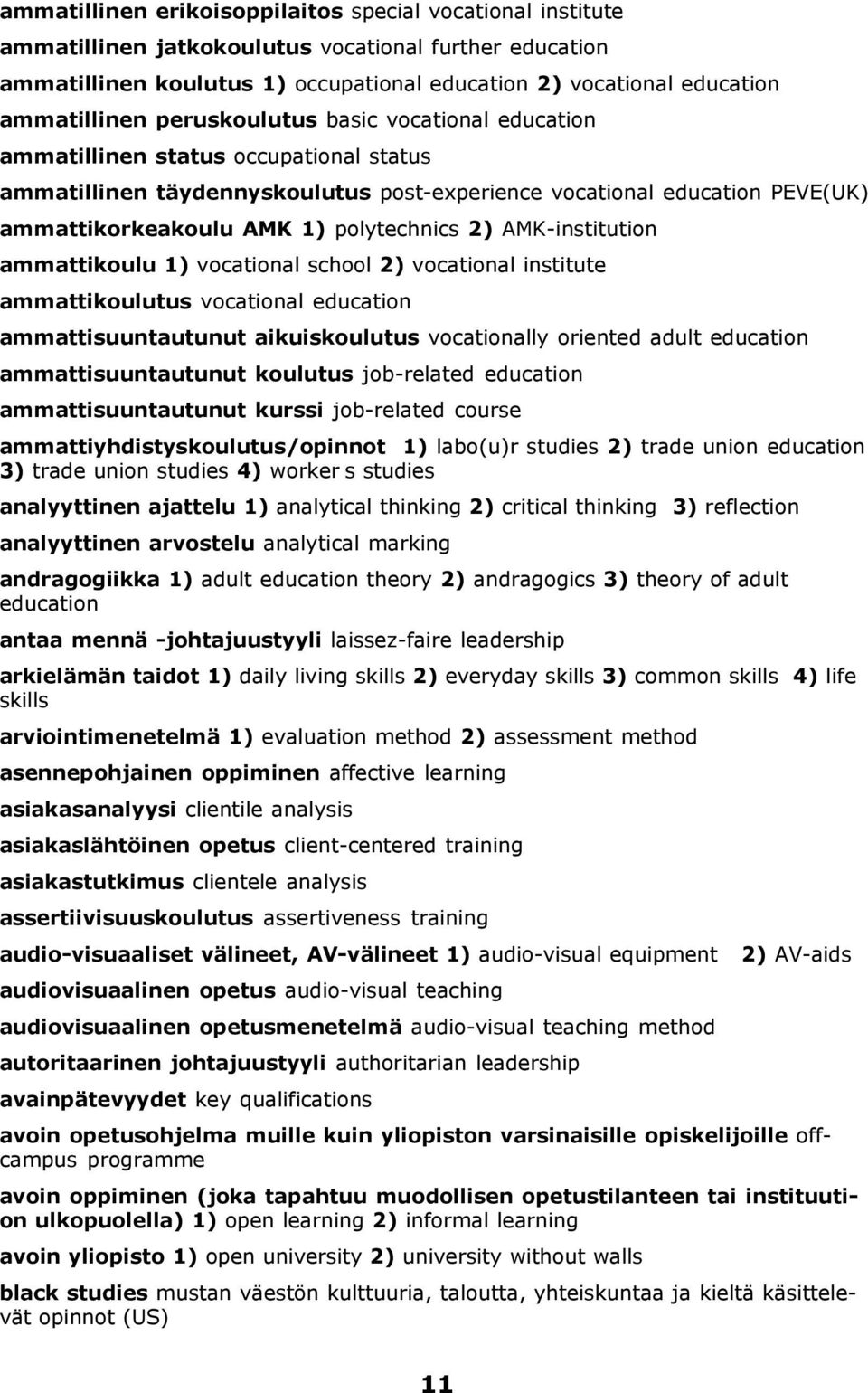 ammatillinen erikoisoppilaitos special vocational institute

ammatillinen jatkokoulutus vocational further education

ammatillinen koulutus 1) occupational education 2) vocational education

ammatillinen peruskoulutus basic vocational education

ammatillinen status occupational status

ammatillinen täydennyskoulutus post-experience vocational education PEVE(UK)

ammattikorkeakoulu AMK 1) polytechnics 2) AMK-institution

ammattikoulu 1) vocational school 2) vocational institute

ammattikoulutus vocational education

ammattisuuntautunut aikuiskoulutus vocationally oriented adult education

ammattisuuntautunut koulutus job-related education

ammattisuuntautunut kurssi job-related course

ammattiyhdistyskoulutus/opinnot 1) labo(u)r studies 2) trade union education 3) trade union studies 4) worker s studies

analyyttinen ajattelu 1) analytical thinking 2) critical thinking 3) reflection

analyyttinen arvostelu analytical marking

andragogiikka 1) adult education theory 2) andragogics 3) theory of adult education

antaa mennä -johtajuustyyli laissez-faire leadership

arkielämän taidot 1) daily living skills 2) everyday skills 3) common skills 4) life skills

arviointimenetelmä 1) evaluation method 2) assessment method

asennepohjainen oppiminen affective learning

asiakasanalyysi clientile analysis

asiakaslähtöinen opetus client-centered training

asiakastutkimus clientele analysis

assertiivisuuskoulutus assertiveness training

audio-visuaaliset välineet, AV-välineet 1) audio-visual equipment 2) AV-aids

audiovisuaalinen opetus audio-visual teaching

audiovisuaalinen opetusmenetelmä audio-visual teaching method

autoritaarinen johtajuustyyli authoritarian leadership

avainpätevyydet key qualifications

avoin opetusohjelma muille kuin yliopiston varsinaisille opiskelijoille off-campus programme

avoin oppiminen (joka tapahtuu muodollisen opetustilanteen tai instituution ulkopuolella) 1) open learning 2) informal learning

avoin yliopisto 1) open university 2) university without walls

black studies mustan väestön kulttuuria, taloutta, yhteiskuntaa ja kieltä käsittelevät opinnot (US)

11